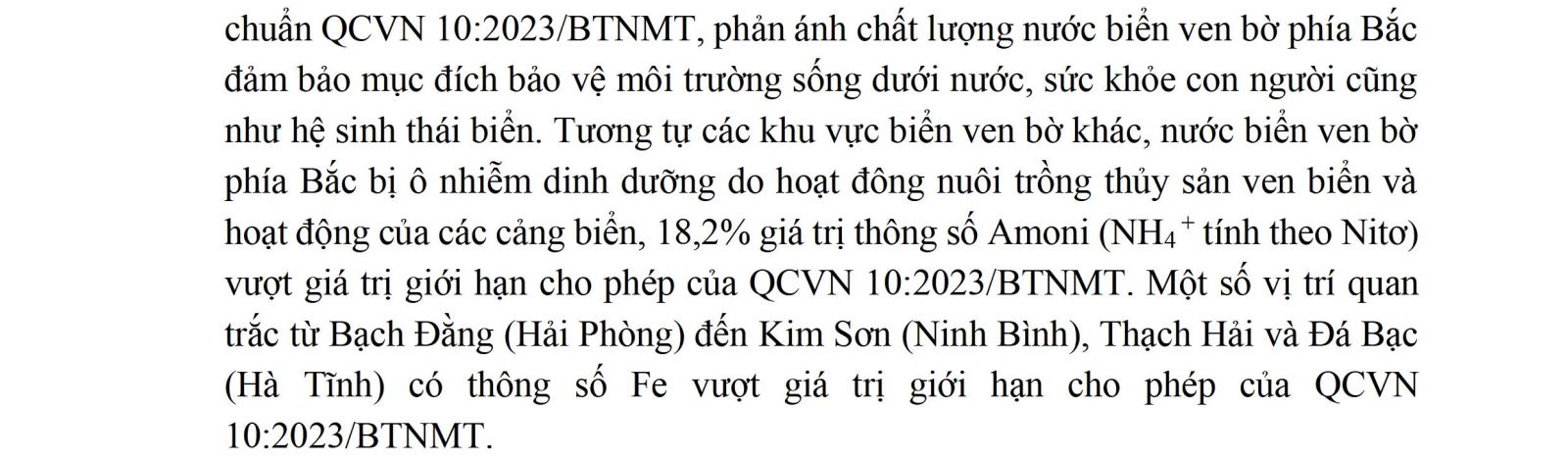 chuẩn QCVN 10:2023/BTNMT, phản ánh chất lượng nước biển ven bờ phía Bắc đảm bảo mục đích bảo vệ môi trường sống dưới nước, sức khỏe con người cũng như hệ sinh thái biển. Tương tự các khu vực biển ven bờ khác, nước biển ven bờ phía Bắc bị ô nhiễm dinh dưỡng do hoạt đông nuôi trồng thủy sản ven biển và hoạt động của các cảng biển, 18,2% giá trị thông số Amoni ($NH_4^+$ tính theo Nitơ) vượt giá trị giới hạn cho phép của QCVN 10:2023/BTNMT. Một số vị trí quan trắc từ Bạch Đằng (Hải Phòng) đến Kim Sơn (Ninh Bình), Thạch Hải và Đá Bạc (Hà Tĩnh) có thông số Fe vượt giá trị giới hạn cho phép của QCVN 10:2023/BTNMT.